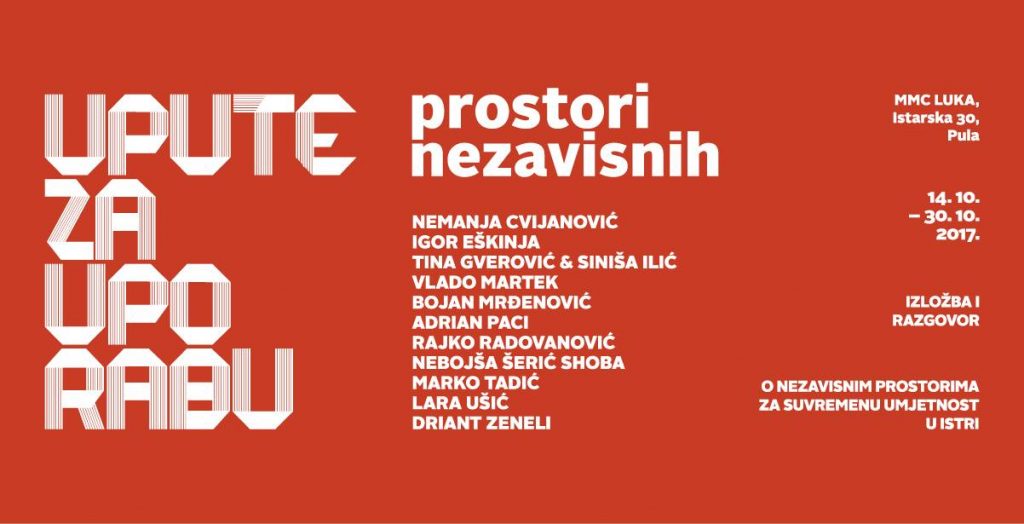 UPUTE
ZA
UPO
RABU

prostori
nezavisnih

NEMANJA CVIJANOVIĆ
IGOR EŠKINJA
TINA GVEROVIĆ & SINIŠA ILIĆ
VLADO MARTEK
BOJAN MRĐENOVIĆ
ADRIAN PACI
RAJKO RADOVANOVIĆ
NEBOJŠA ŠERIĆ SHOBA
MARKO TADIĆ
LARA UŠIĆ
DRIANT ZENELI

MMC LUKA,
Istarska 30,
Pula

14. 10.
– 30. 10.
2017.

IZLOŽBA I
RAZGOVOR

O NEZAVISNIM PROSTORIMA
ZA SUVREMENU UMJETNOST
U ISTRI